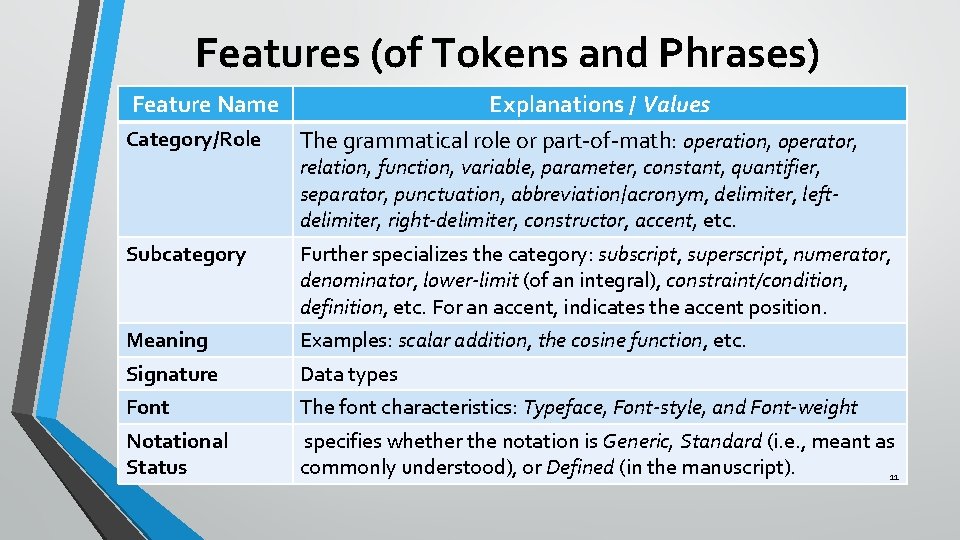 Features (of Tokens and Phrases)

| Feature Name | Explanations / Values |
|---|---|
| Category/Role | The grammatical role or part-of-math: operation, operator, relation, function, variable, parameter, constant, quantifier, separator, punctuation, abbreviation/acronym, delimiter, left-delimiter, right-delimiter, constructor, accent, etc. |
| Subcategory | Further specializes the category: subscript, superscript, numerator, denominator, lower-limit (of an integral), constraint/condition, definition, etc. For an accent, indicates the accent position. |
| Meaning | Examples: scalar addition, the cosine function, etc. |
| Signature | Data types |
| Font | The font characteristics: Typeface, Font-style, and Font-weight |
| Notational Status | specifies whether the notation is Generic, Standard (i.e., meant as commonly understood), or Defined (in the manuscript). |

11